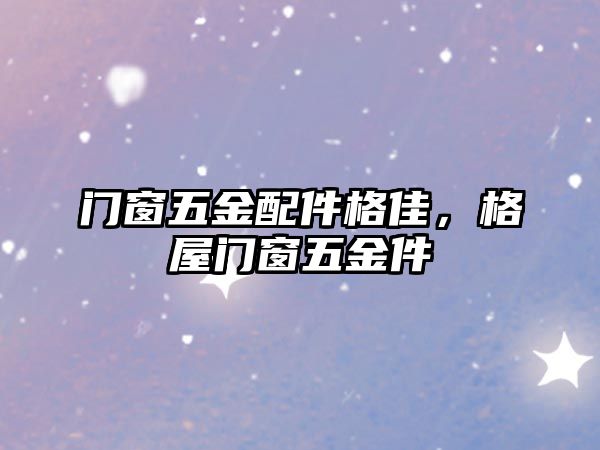 门窗五金配件格佳，格屋门窗五金件